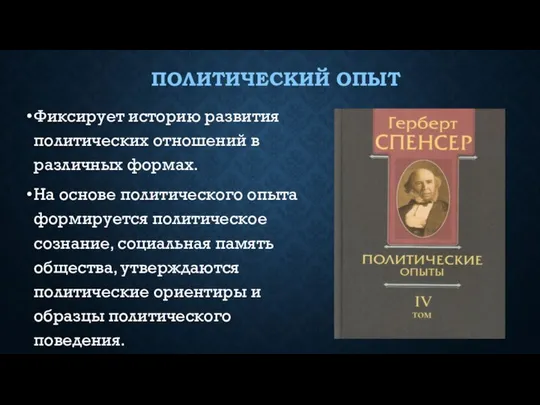 ПОЛИТИЧЕСКИЙ ОПЫТ

•Фиксирует историю развития политических отношений в различных формах.

•На основе политического опыта формируется политическое сознание, социальная память общества, утверждаются политические ориентиры и образцы политического поведения.

Герберт
СПЕНСЕР

ПОЛИТИЧЕСКИЕ
ОПЫТЫ

IV
ТОМ